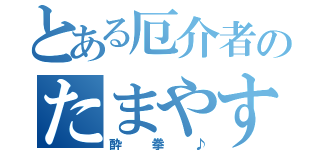 とある厄介者の
たまやす
酔拳♪